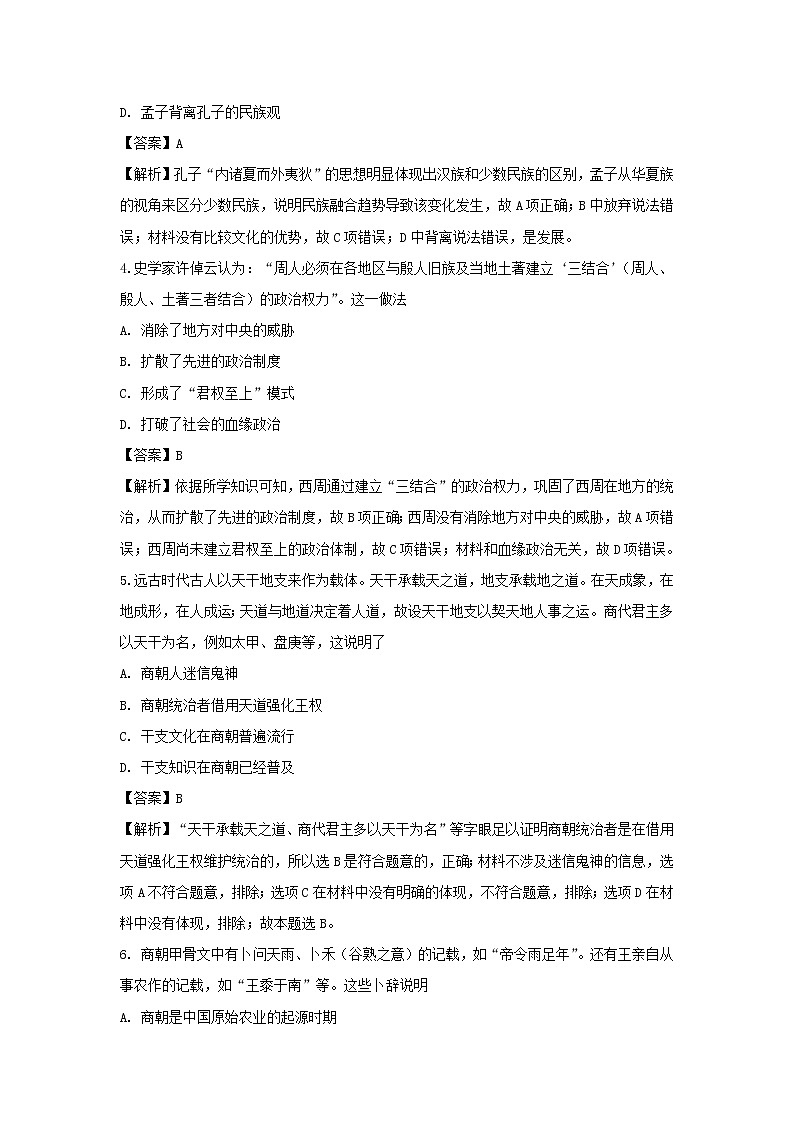 D. 孟子背离孔子的民族观

【答案】A

【解析】孔子“内诸夏而外夷狄”的思想明显体现出汉族和少数民族的区别，孟子从华夏族的视角来区分少数民族，说明民族融合趋势导致该变化发生，故A项正确；B中放弃说法错误；材料没有比较文化的优势，故C项错误；D中背离说法错误，是发展。

4.史学家许倬云认为：“周人必须在各地区与殷人旧族及当地土著建立‘三结合’（周人、殷人、土著三者结合）的政治权力”。这一做法

A. 消除了地方对中央的威胁

B. 扩散了先进的政治制度

C. 形成了“君权至上”模式

D. 打破了社会的血缘政治

【答案】B

【解析】依据所学知识可知，西周通过建立“三结合”的政治权力，巩固了西周在地方的统治，从而扩散了先进的政治制度，故B项正确；西周没有消除地方对中央的威胁，故A项错误；西周尚未建立君权至上的政治体制，故C项错误；材料和血缘政治无关，故D项错误。

5.远古时代古人以天干地支来作为载体。天干承载天之道，地支承载地之道。在天成象，在地成形，在人成运；天道与地道决定着人道，故设天干地支以契天地人事之运。商代君主多以天干为名，例如太甲、盘庚等，这说明了

A. 商朝人迷信鬼神

B. 商朝统治者借用天道强化王权

C. 干支文化在商朝普遍流行

D. 干支知识在商朝已经普及

【答案】B

【解析】“天干承载天之道、商代君主多以天干为名”等字眼足以证明商朝统治者是在借用天道强化王权维护统治的，所以选B是符合题意的，正确；材料不涉及迷信鬼神的信息，选项A不符合题意，排除；选项C在材料中没有明确的体现，不符合题意，排除；选项D在材料中没有体现，排除；故本题选B。

6. 商朝甲骨文中有卜问天雨、卜禾（谷熟之意）的记载，如“帝令雨足年”。还有王亲自从事农作的记载，如“王黍于南”等。这些卜辞说明

A. 商朝是中国原始农业的起源时期